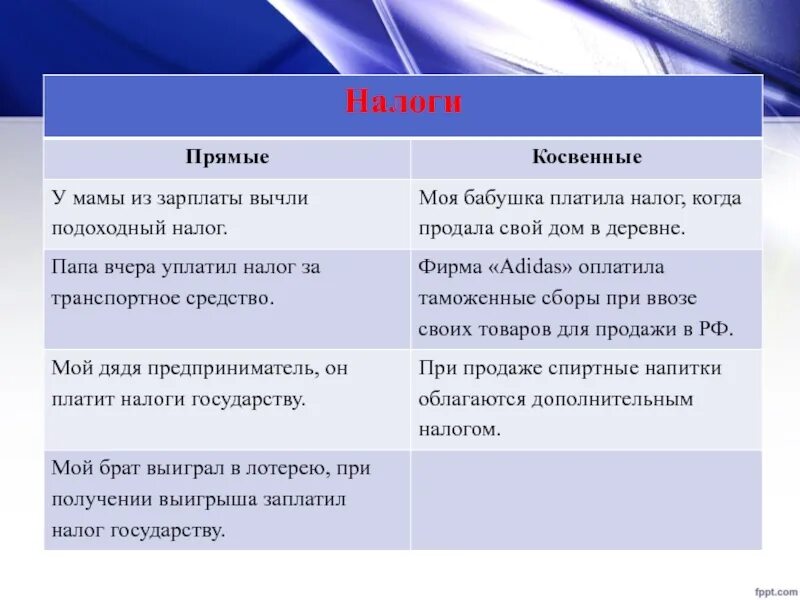 Налоги

| Прямые | Косвенные |
|---|---|
| У мамы из зарплаты вычли подоходный налог. | Моя бабушка платила налог, когда продала свой дом в деревне. |
| Папа вчера уплатил налог за транспортное средство. | Фирма «Adidas» оплатила таможенные сборы при ввозе своих товаров для продажи в РФ. |
| Мой дядя предприниматель, он платит налоги государству. | При продаже спиртные напитки облагаются дополнительным налогом. |
| Мой брат выиграл в лотерею, при получении выигрыша заплатил налог государству. | |

fppt.com